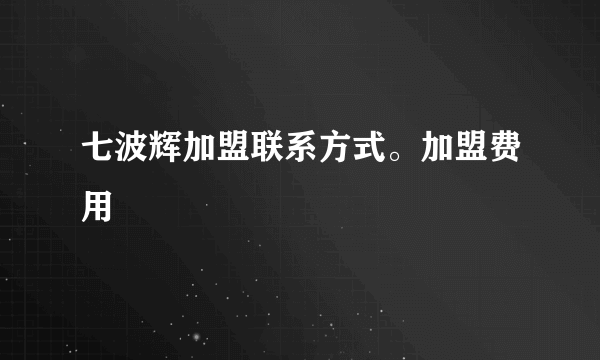 七波辉加盟联系方式。加盟费用